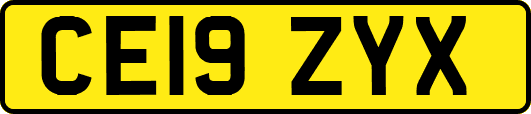 CE19 ZYX